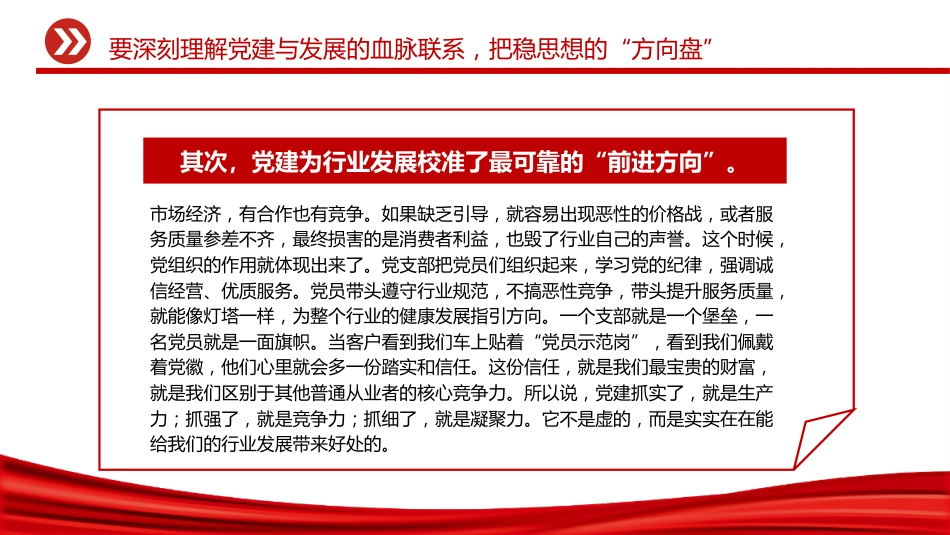 要深刻理解党建与发展的血脉联系，把稳思想的“方向盘”

其次，党建为行业发展校准了最可靠的“前进方向”。

市场经济，有合作也有竞争。如果缺乏引导，就容易出现恶性的价格战，或者服务质量参差不齐，最终损害的是消费者利益，也毁了行业自己的声誉。这个时候，党组织的作用就体现出来了。党支部把党员们组织起来，学习党的纪律，强调诚信经营、优质服务。党员带头遵守行业规范，不搞恶性竞争，带头提升服务质量，就能像灯塔一样，为整个行业的健康发展指引方向。一个支部就是一个堡垒，一名党员就是一面旗帜。当客户看到我们车上贴着“党员示范岗”，看到我们佩戴着党徽，他们心里就会多一份踏实和信任。这份信任，就是我们最宝贵的财富，就是我们区别于其他普通从业者的核心竞争力。所以说，党建抓实了，就是生产力；抓强了，就是竞争力；抓细了，就是凝聚力。它不是虚的，而是实实在在能给我们的行业发展带来好处的。